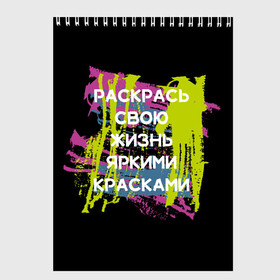 РАСКРАСЬ СВОЮ ЖИЗНЬ ЯРКИМИ КРАСКАМИ